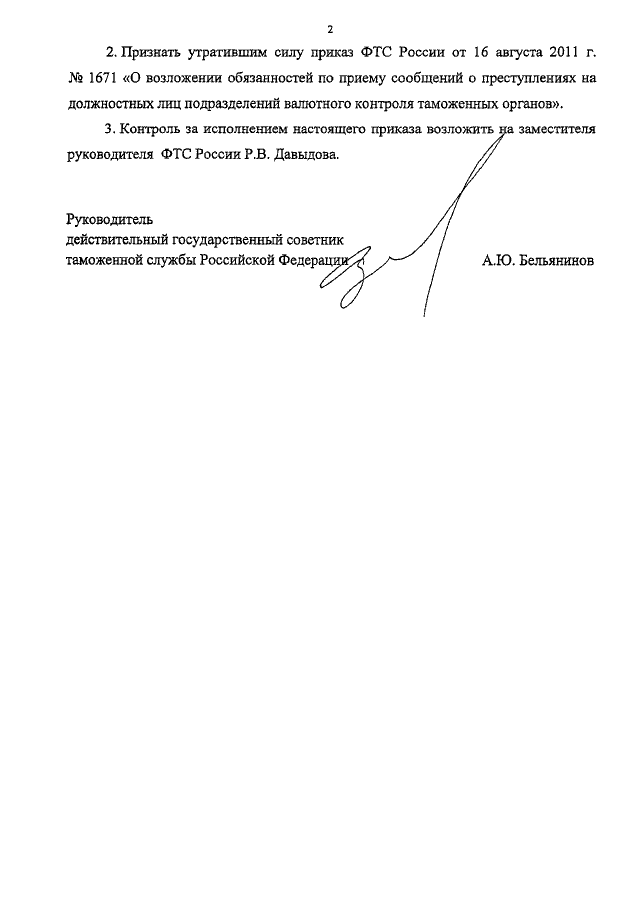 2

2. Признать утратившим силу приказ ФТС России от 16 августа 2011 г. № 1671 «О возложении обязанностей по приему сообщений о преступлениях на должностных лиц подразделений валютного контроля таможенных органов».

3. Контроль за исполнением настоящего приказа возложить на заместителя руководителя ФТС России Р.В. Давыдова.

Руководитель
действительный государственный советник
таможенной службы Российской Федерации А.Ю. Бельянинов